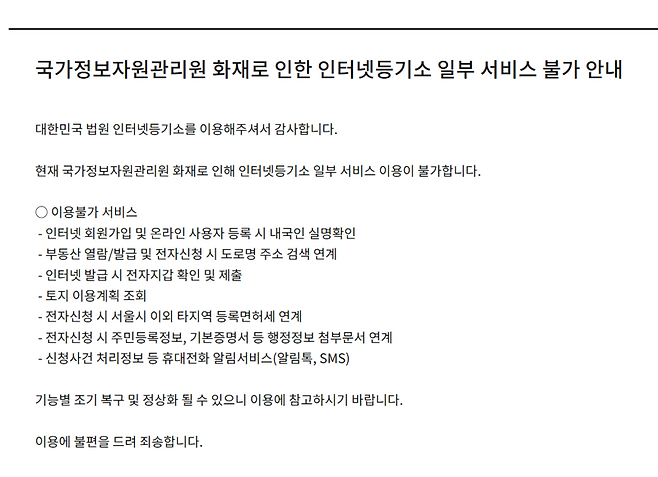 국가정보자원관리원 화재로 인한 인터넷등기소 일부 서비스 불가 안내

대한민국 법원 인터넷등기소를 이용해주셔서 감사합니다.

현재 국가정보자원관리원 화재로 인해 인터넷등기소 일부 서비스 이용이 불가합니다.

○ 이용불가 서비스
- 인터넷 회원가입 및 온라인 사용자 등록 시 내국인 실명확인
- 부동산 열람/발급 및 전자신청 시 도로명 주소 검색 연계
- 인터넷 발급 시 전자지갑 확인 및 제출
- 토지 이용계획 조회
- 전자신청 시 서울시 이외 타지역 등록면허세 연계
- 전자신청 시 주민등록정보, 기본증명서 등 행정정보 첨부문서 연계
- 신청사건 처리정보 등 휴대전화 알림서비스(알림톡, SMS)

기능별 조기 복구 및 정상화 될 수 있으니 이용에 참고하시기 바랍니다.

이용에 불편을 드려 죄송합니다.